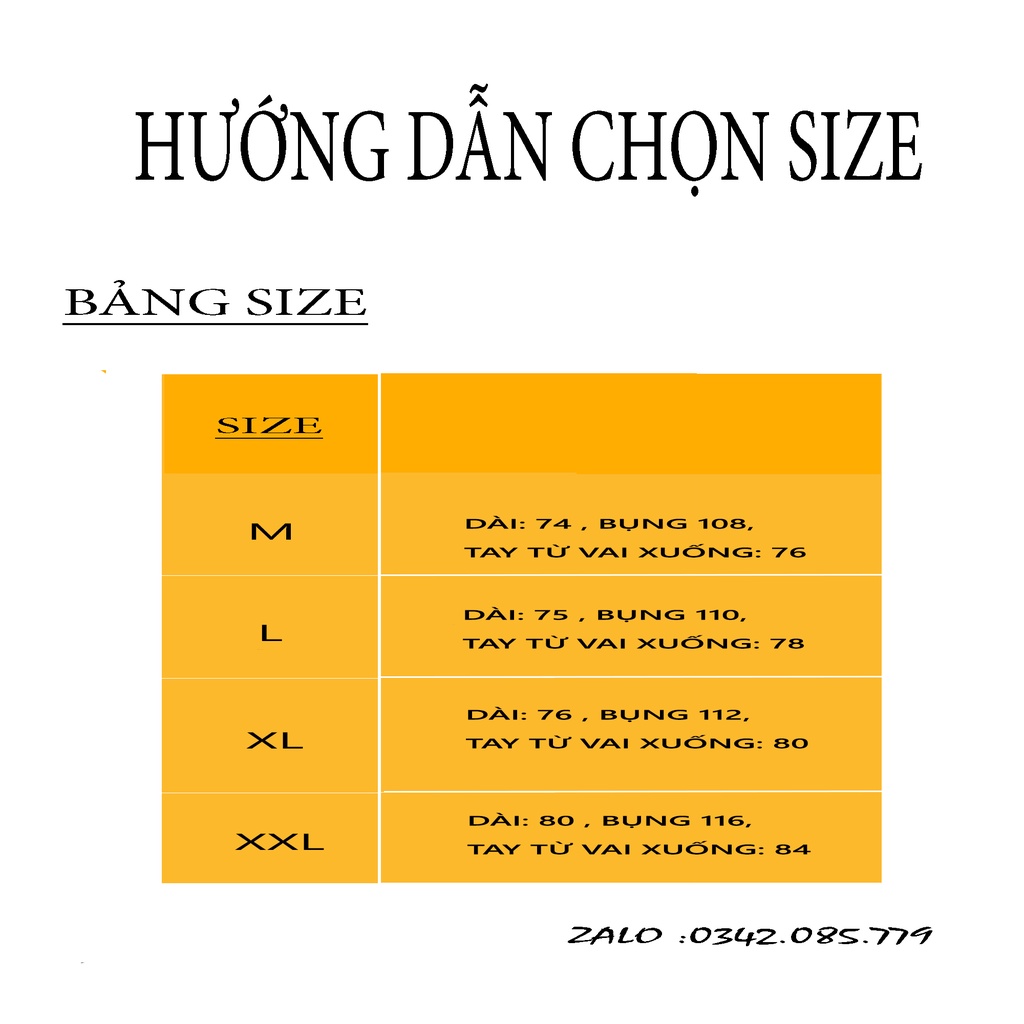 HƯỚNG DẪN CHỌN SIZE

BẢNG SIZE

| SIZE | |
|---|---|
| M | DÀI: 74 , BỤNG 108, TAY TỪ VAI XUỐNG: 76 |
| L | DÀI: 75 , BỤNG 110, TAY TỪ VAI XUỐNG: 78 |
| XL | DÀI: 76 , BỤNG 112, TAY TỪ VAI XUỐNG: 80 |
| XXL | DÀI: 80 , BỤNG 116, TAY TỪ VAI XUỐNG: 84 |

ZALO :0342.085.779